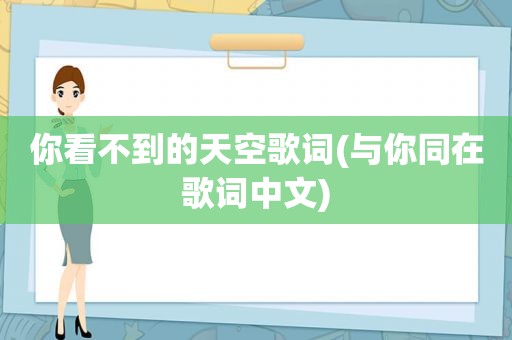 你看不到的天空歌词(与你同在歌词中文)